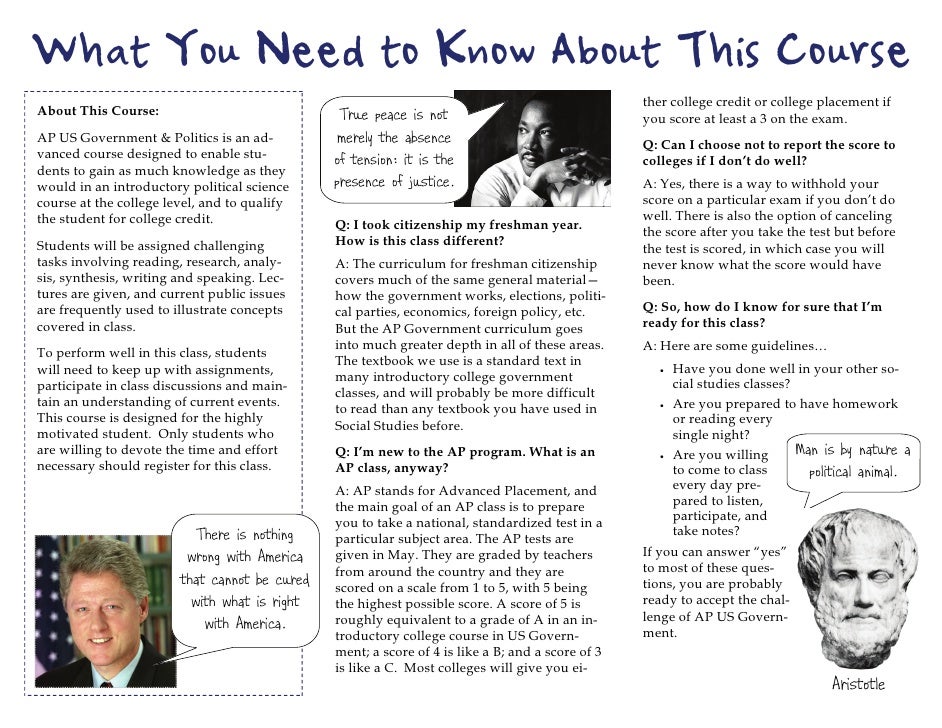 What You Need to Know About This Course

About This Course:

AP US Government & Politics is an advanced course designed to enable students to gain as much knowledge as they would in an introductory political science course at the college level, and to qualify the student for college credit.

Students will be assigned challenging tasks involving reading, research, analysis, synthesis, writing and speaking. Lectures are given, and current public issues are frequently used to illustrate concepts covered in class.

To perform well in this class, students will need to keep up with assignments, participate in class discussions and maintain an understanding of current events. This course is designed for the highly motivated student. Only students who are willing to devote the time and effort necessary should register for this class.

There is nothing wrong with America that cannot be cured with what is right with America.

True peace is not merely the absence of tension: it is the presence of justice.

Q: I took citizenship my freshman year. How is this class different?

A: The curriculum for freshman citizenship covers much of the same general material—how the government works, elections, political parties, economics, foreign policy, etc. But the AP Government curriculum goes into much greater depth in all of these areas. The textbook we use is a standard text in many introductory college government classes, and will probably be more difficult to read than any textbook you have used in Social Studies before.

Q: I'm new to the AP program. What is an AP class, anyway?

A: AP stands for Advanced Placement, and the main goal of an AP class is to prepare you to take a national, standardized test in a particular subject area. The AP tests are given in May. They are graded by teachers from around the country and they are scored on a scale from 1 to 5, with 5 being the highest possible score. A score of 5 is roughly equivalent to a grade of A in an introductory college course in US Government; a score of 4 is like a B; and a score of 3 is like a C. Most colleges will give you either college credit or college placement if you score at least a 3 on the exam.

Q: Can I choose not to report the score to colleges if I don't do well?

A: Yes, there is a way to withhold your score on a particular exam if you don't do well. There is also the option of canceling the score after you take the test but before the test is scored, in which case you will never know what the score would have been.

Q: So, how do I know for sure that I'm ready for this class?

A: Here are some guidelines…

• Have you done well in your other social studies classes?
• Are you prepared to have homework or reading every single night?
• Are you willing to come to class every day prepared to listen, participate, and take notes?

If you can answer "yes" to most of these questions, you are probably ready to accept the challenge of AP US Government.

Man is by nature a political animal.

Aristotle